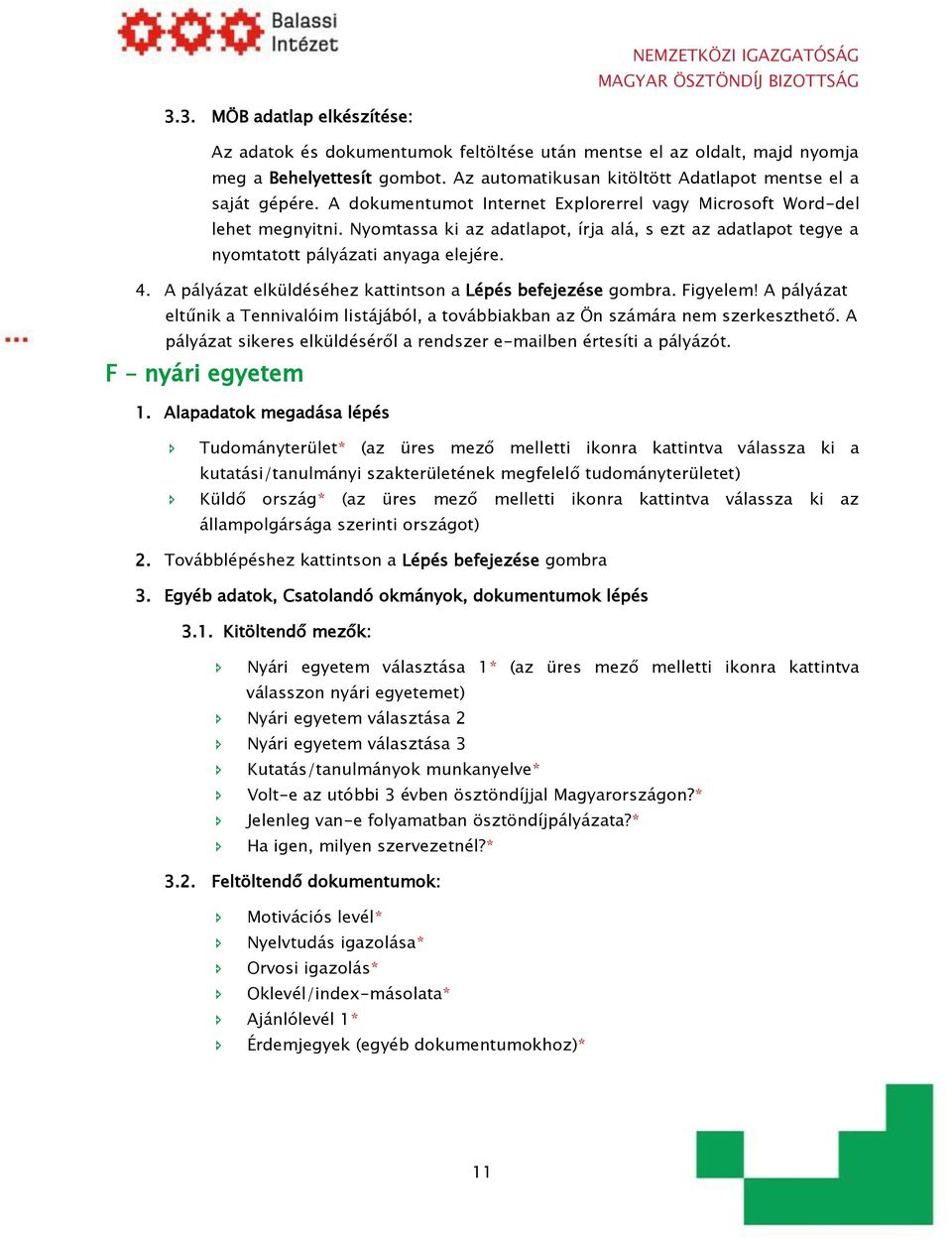 Balassi Intézet

NEMZETKÖZI IGAZGATÓSÁG
MAGYAR ÖSZTÖNDÍJ BIZOTTSÁG

3.3. MÖB adatlap elkészítése:

Az adatok és dokumentumok feltöltése után mentse el az oldalt, majd nyomja meg a Behelyettesít gombot. Az automatikusan kitöltött Adatlapot mentse el a saját gépére. A dokumentumot Internet Explorerrel vagy Microsoft Word-del lehet megnyitni. Nyomtassa ki az adatlapot, írja alá, s ezt az adatlapot tegye a nyomtatott pályázati anyaga elejére.

4. A pályázat elküldéséhez kattintson a Lépés befejezése gombra. Figyelem! A pályázat eltűnik a Tennivalóim listájából, a továbbiakban az Ön számára nem szerkeszthető. A pályázat sikeres elküldéséről a rendszer e-mailben értesíti a pályázót.

F - nyári egyetem

1. Alapadatok megadása lépés

Tudományterület* (az üres mező melletti ikonra kattintva válassza ki a kutatási/tanulmányi szakterületének megfelelő tudományterületet)
Küldő ország* (az üres mező melletti ikonra kattintva válassza ki az állampolgársága szerinti országot)

2. Továbblépéshez kattintson a Lépés befejezése gombra

3. Egyéb adatok, Csatolandó okmányok, dokumentumok lépés

3.1. Kitöltendő mezők:

Nyári egyetem választása 1* (az üres mező melletti ikonra kattintva válasszon nyári egyetemet)
Nyári egyetem választása 2
Nyári egyetem választása 3
Kutatás/tanulmányok munkanyelve*
Volt-e az utóbbi 3 évben ösztöndíjjal Magyarországon?*
Jelenleg van-e folyamatban ösztöndíjpályázata?*
Ha igen, milyen szervezetnél?*

3.2. Feltöltendő dokumentumok:

Motivációs levél*
Nyelvtudás igazolása*
Orvosi igazolás*
Oklevél/index-másolata*
Ajánlólevél 1*
Érdemjegyek (egyéb dokumentumokhoz)*

11